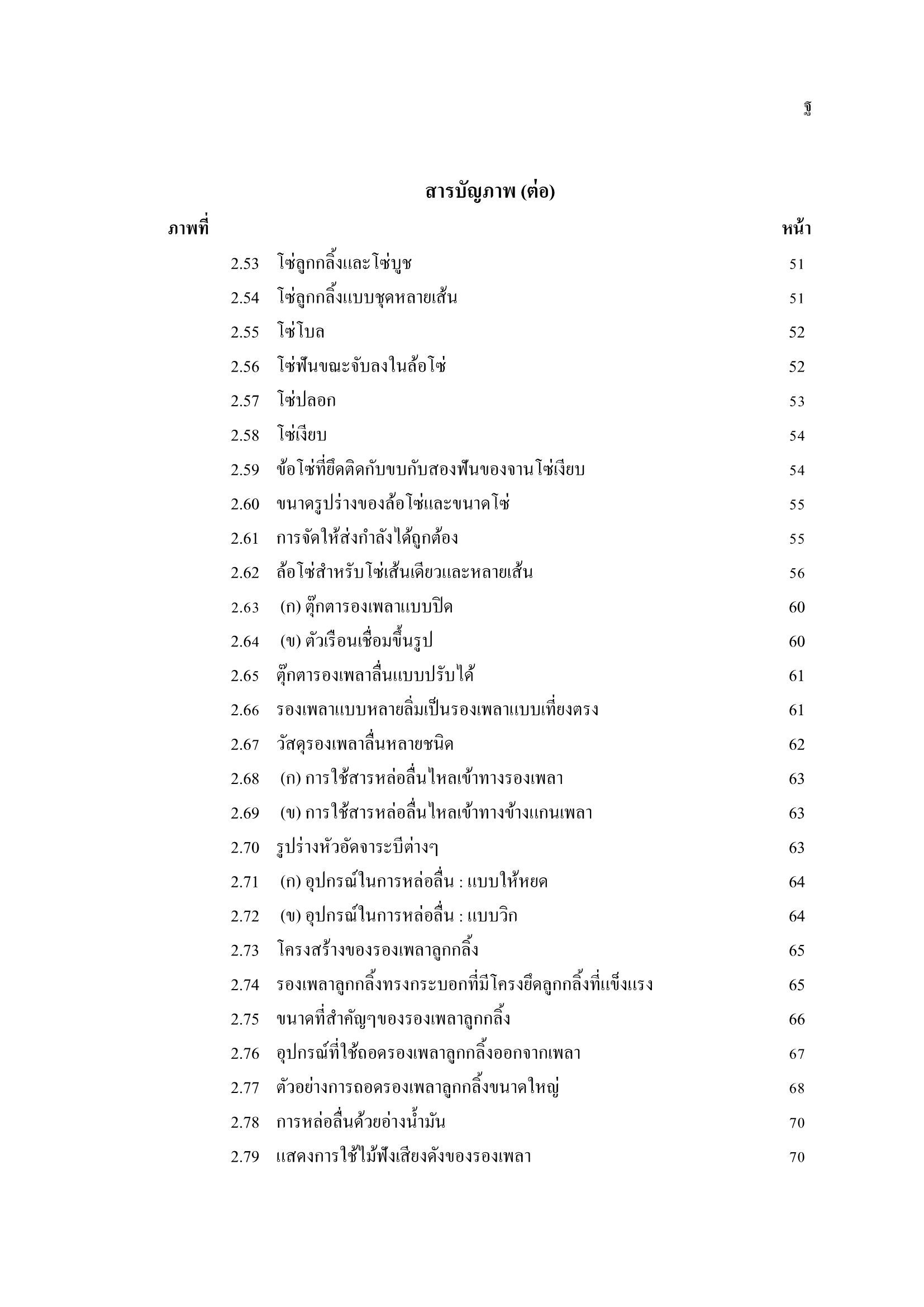 ฐ

สารบัญภาพ (ต่อ)

| ภาพที่ | | หน้า |
|---|---|---|
| 2.53 | โซ่ลูกกลิ้งและโซ่บูช | 51 |
| 2.54 | โซ่ลูกกลิ้งแบบชุดหลายเส้น | 51 |
| 2.55 | โซ่โบล | 52 |
| 2.56 | โซ่ฟันขณะจับลงในล้อโซ่ | 52 |
| 2.57 | โซ่ปลอก | 53 |
| 2.58 | โซ่เงียบ | 54 |
| 2.59 | ข้อโซ่ที่ยึดติดกับขบกับสองฟันของจานโซ่เงียบ | 54 |
| 2.60 | ขนาดรูปร่างของล้อโซ่และขนาดโซ่ | 55 |
| 2.61 | การจัดให้ส่งกำลังได้ถูกต้อง | 55 |
| 2.62 | ล้อโซ่สำหรับโซ่เส้นเดียวและหลายเส้น | 56 |
| 2.63 | (ก) ตุ๊กตารองเพลาแบบปิด | 60 |
| 2.64 | (ข) ตัวเรือนเชื่อมขึ้นรูป | 60 |
| 2.65 | ตุ๊กตารองเพลาลื่นแบบปรับได้ | 61 |
| 2.66 | รองเพลาแบบหลายลิ่มเป็นรองเพลาแบบเที่ยงตรง | 61 |
| 2.67 | วัสดุรองเพลาลื่นหลายชนิด | 62 |
| 2.68 | (ก) การใช้สารหล่อลื่นไหลเข้าทางรองเพลา | 63 |
| 2.69 | (ข) การใช้สารหล่อลื่นไหลเข้าทางข้างแกนเพลา | 63 |
| 2.70 | รูปร่างหัวอัดจาระบีต่างๆ | 63 |
| 2.71 | (ก) อุปกรณ์ในการหล่อลื่น : แบบให้หยด | 64 |
| 2.72 | (ข) อุปกรณ์ในการหล่อลื่น : แบบวิก | 64 |
| 2.73 | โครงสร้างของรองเพลาลูกกลิ้ง | 65 |
| 2.74 | รองเพลาลูกกลิ้งทรงกระบอกที่มีโครงยึดลูกกลิ้งที่แข็งแรง | 65 |
| 2.75 | ขนาดที่สำคัญๆของรองเพลาลูกกลิ้ง | 66 |
| 2.76 | อุปกรณ์ที่ใช้ถอดรองเพลาลูกกลิ้งออกจากเพลา | 67 |
| 2.77 | ตัวอย่างการถอดรองเพลาลูกกลิ้งขนาดใหญ่ | 68 |
| 2.78 | การหล่อลื่นด้วยอ่างน้ำมัน | 70 |
| 2.79 | แสดงการใช้ไม้ฟังเสียงดังของรองเพลา | 70 |